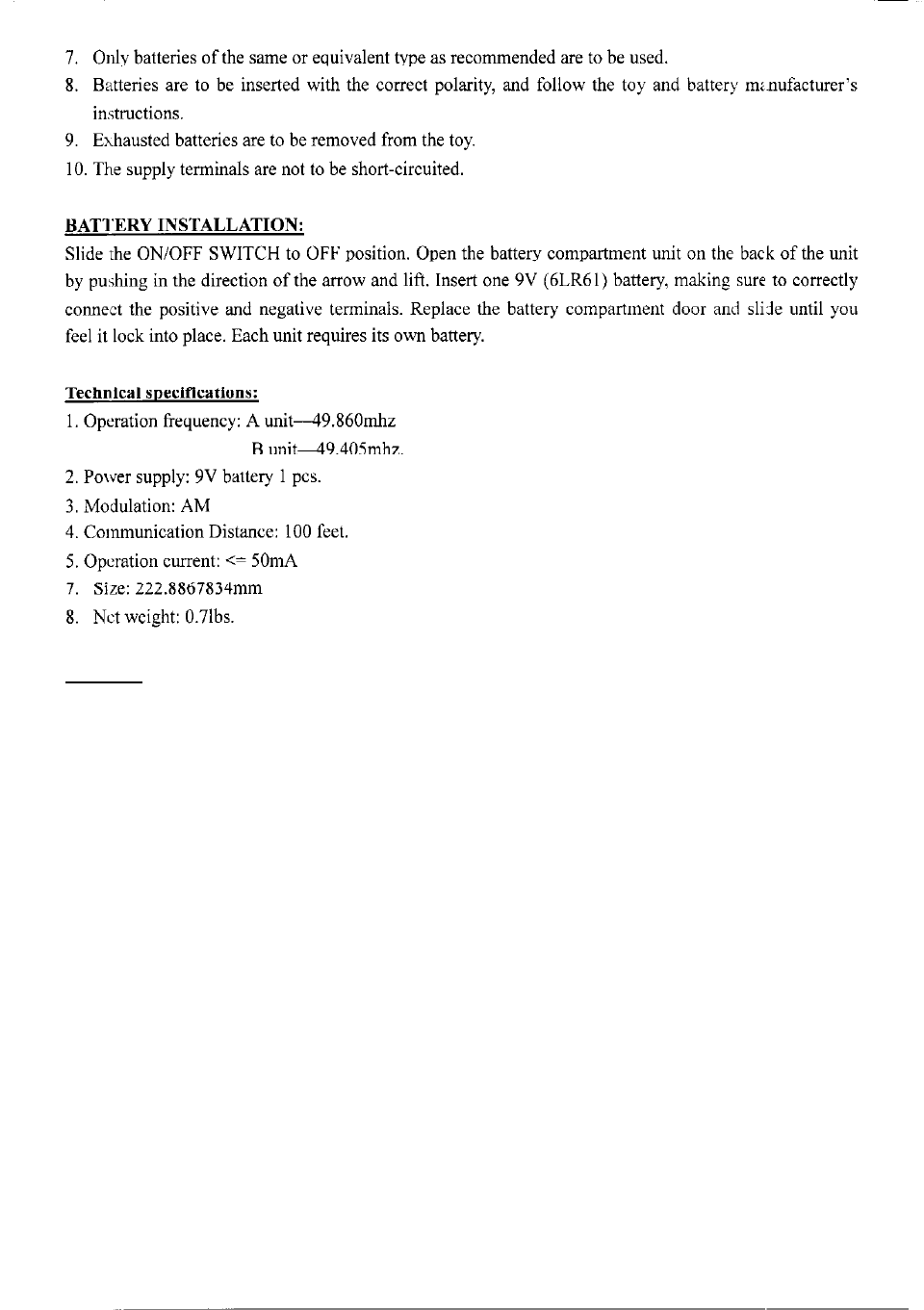 7. Only batteries of the same or equivalent type as recommended are to be used.
8. Batteries are to be inserted with the correct polarity, and follow the toy and battery manufacturer's instructions.
9. Exhausted batteries are to be removed from the toy.
10. The supply terminals are not to be short-circuited.

BATTERY INSTALLATION:
Slide the ON/OFF SWITCH to OFF position. Open the battery compartment unit on the back of the unit by pushing in the direction of the arrow and lift. Insert one 9V (6LR61) battery, making sure to correctly connect the positive and negative terminals. Replace the battery compartment door and slide until you feel it lock into place. Each unit requires its own battery.

Technical specifications:
1. Operation frequency: A unit—49.860mhz
B unit—49.405mhz.
2. Power supply: 9V battery 1 pcs.
3. Modulation: AM
4. Communication Distance: 100 feet.
5. Operation current: <= 50mA
7. Size: 222.8867834mm
8. Net weight: 0.7lbs.